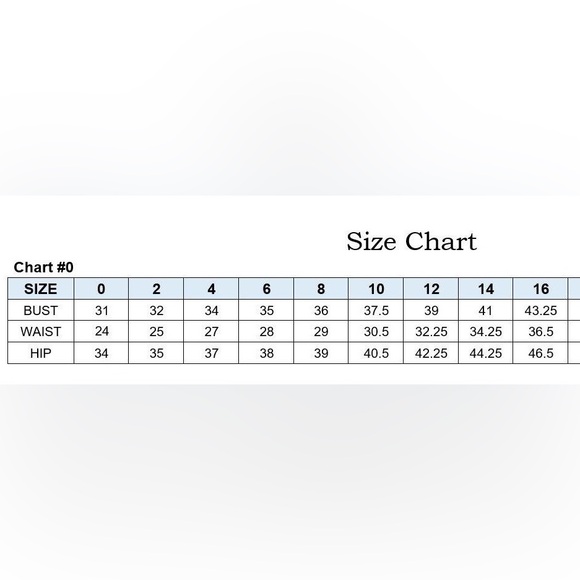 Size Chart

Chart #0

| SIZE | 0 | 2 | 4 | 6 | 8 | 10 | 12 | 14 | 16 |
|---|---|---|---|---|---|---|---|---|---|
| BUST | 31 | 32 | 34 | 35 | 36 | 37.5 | 39 | 41 | 43.25 |
| WAIST | 24 | 25 | 27 | 28 | 29 | 30.5 | 32.25 | 34.25 | 36.5 |
| HIP | 34 | 35 | 37 | 38 | 39 | 40.5 | 42.25 | 44.25 | 46.5 |